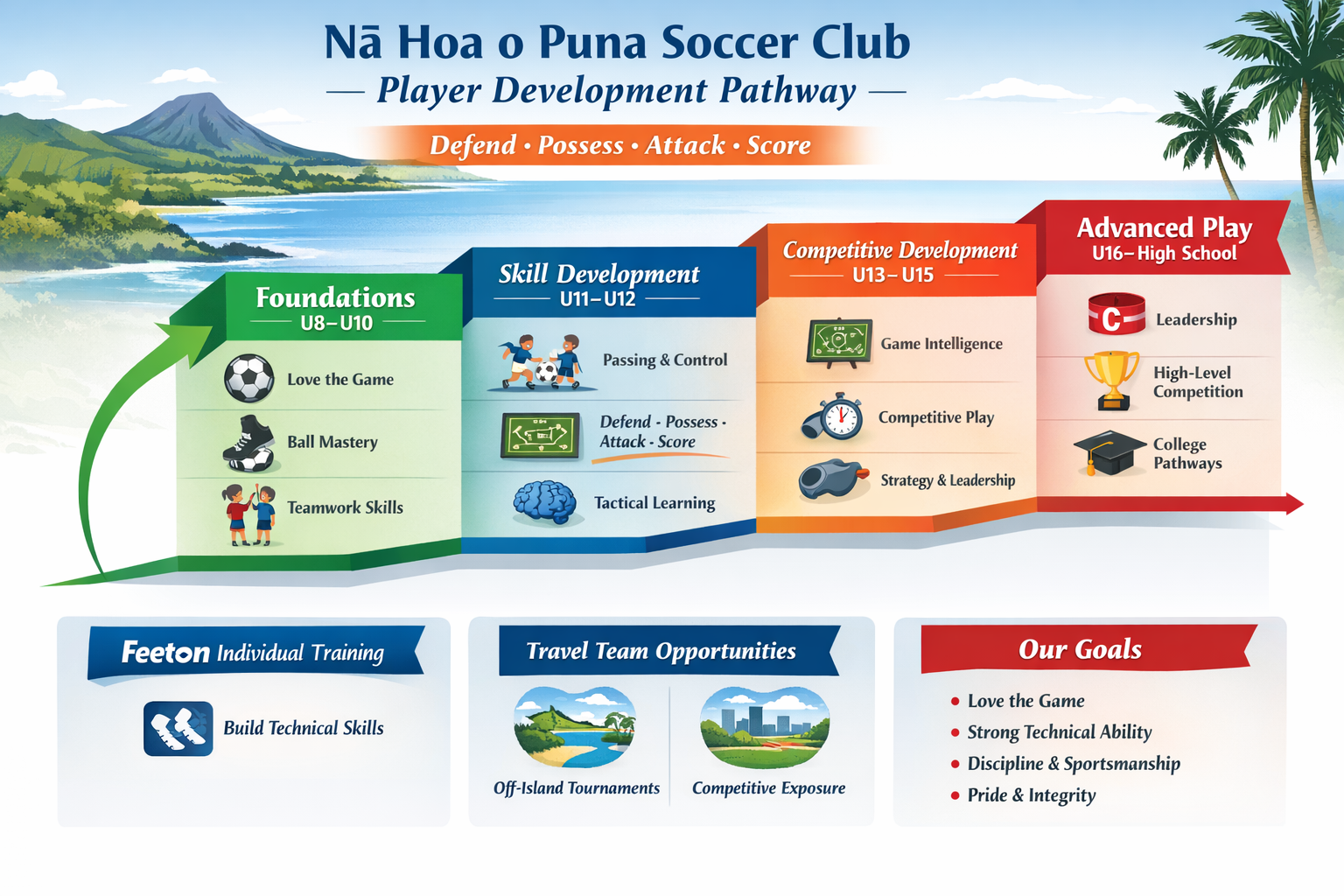 Nā Hoa o Puna Soccer Club
— Player Development Pathway —
Defend • Possess • Attack • Score

Foundations
U8–U10
Love the Game
Ball Mastery
Teamwork Skills

Skill Development
U11–U12
Passing & Control
Defend · Possess · Attack · Score
Tactical Learning

Competitive Development
U13–U15
Game Intelligence
Competitive Play
Strategy & Leadership

Advanced Play
U16–High School
C
Leadership
High-Level Competition
College Pathways

Feeton Individual Training
Build Technical Skills

Travel Team Opportunities
Off-Island Tournaments
Competitive Exposure

Our Goals
• Love the Game
• Strong Technical Ability
• Discipline & Sportsmanship
• Pride & Integrity